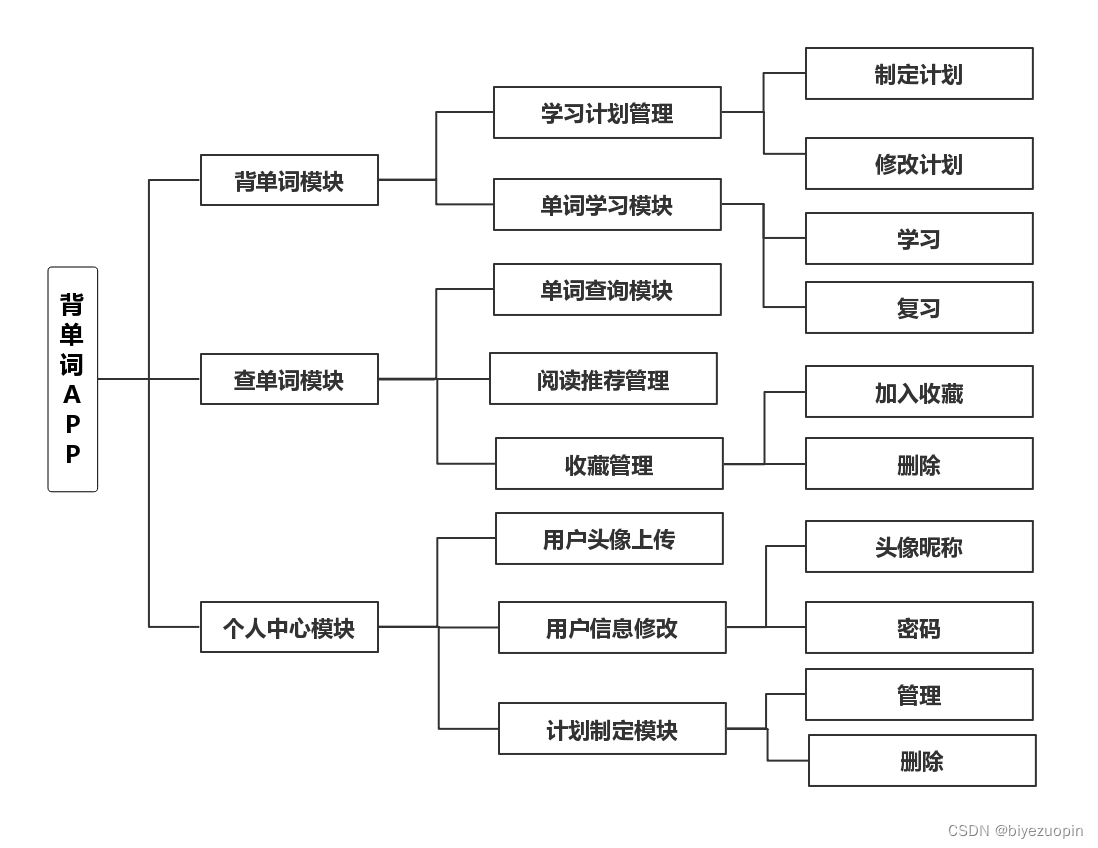 背单词APP

背单词模块
学习计划管理
制定计划
修改计划
单词学习模块
学习
复习

查单词模块
单词查询模块
阅读推荐管理
收藏管理
加入收藏
删除

个人中心模块
用户头像上传
用户信息修改
头像昵称
密码
计划制定模块
管理
删除

CSDN @biyezuopin